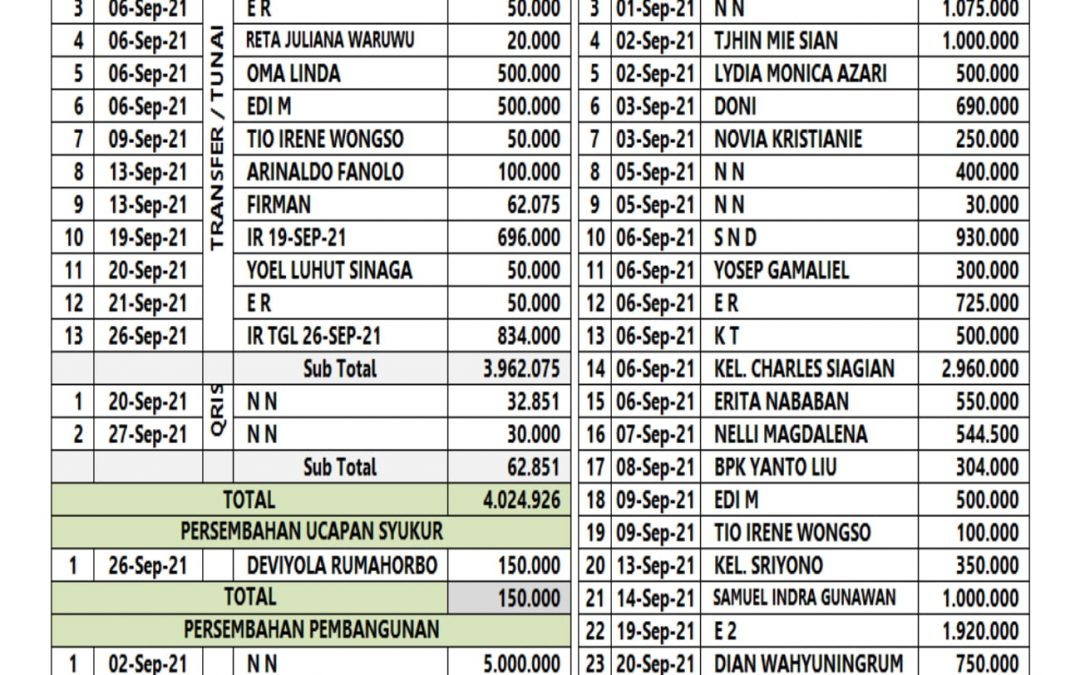 | 3 | 06-Sep-21 | TRANSFER / TUNAI | E R | 50.000 |
|---|---|---|---|---|
| 4 | 06-Sep-21 | | RETA JULIANA WARUWU | 20.000 |
| 5 | 06-Sep-21 | | OMA LINDA | 500.000 |
| 6 | 06-Sep-21 | | EDI M | 500.000 |
| 7 | 09-Sep-21 | | TIO IRENE WONGSO | 50.000 |
| 8 | 13-Sep-21 | | ARINALDO FANOLO | 100.000 |
| 9 | 13-Sep-21 | | FIRMAN | 62.075 |
| 10 | 19-Sep-21 | | IR 19-SEP-21 | 696.000 |
| 11 | 20-Sep-21 | | YOEL LUHUT SINAGA | 50.000 |
| 12 | 21-Sep-21 | | E R | 50.000 |
| 13 | 26-Sep-21 | | IR TGL 26-SEP-21 | 834.000 |
| | | | Sub Total | 3.962.075 |
| 1 | 20-Sep-21 | QRIS | N N | 32.851 |
| 2 | 27-Sep-21 | | N N | 30.000 |
| | | | Sub Total | 62.851 |
| TOTAL | | | | 4.024.926 |
| PERSEMBAHAN UCAPAN SYUKUR | | | | |
| 1 | 26-Sep-21 | | DEVIYOLA RUMAHORBO | 150.000 |
| TOTAL | | | | 150.000 |
| PERSEMBAHAN PEMBANGUNAN | | | | |
| 1 | 02-Sep-21 | | N N | 5.000.000 |

| 3 | 01-Sep-21 | N N | 1.075.000 |
|---|---|---|---|
| 4 | 02-Sep-21 | TJHIN MIE SIAN | 1.000.000 |
| 5 | 02-Sep-21 | LYDIA MONICA AZARI | 500.000 |
| 6 | 03-Sep-21 | DONI | 690.000 |
| 7 | 03-Sep-21 | NOVIA KRISTIANIE | 250.000 |
| 8 | 05-Sep-21 | N N | 400.000 |
| 9 | 05-Sep-21 | N N | 30.000 |
| 10 | 06-Sep-21 | S N D | 930.000 |
| 11 | 06-Sep-21 | YOSEP GAMALIEL | 300.000 |
| 12 | 06-Sep-21 | E R | 725.000 |
| 13 | 06-Sep-21 | K T | 500.000 |
| 14 | 06-Sep-21 | KEL. CHARLES SIAGIAN | 2.960.000 |
| 15 | 06-Sep-21 | ERITA NABABAN | 550.000 |
| 16 | 07-Sep-21 | NELLI MAGDALENA | 544.500 |
| 17 | 08-Sep-21 | BPK YANTO LIU | 304.000 |
| 18 | 09-Sep-21 | EDI M | 500.000 |
| 19 | 09-Sep-21 | TIO IRENE WONGSO | 100.000 |
| 20 | 13-Sep-21 | KEL. SRIYONO | 350.000 |
| 21 | 14-Sep-21 | SAMUEL INDRA GUNAWAN | 1.000.000 |
| 22 | 19-Sep-21 | E 2 | 1.920.000 |
| 23 | 20-Sep-21 | DIAN WAHYUNINGRUM | 750.000 |